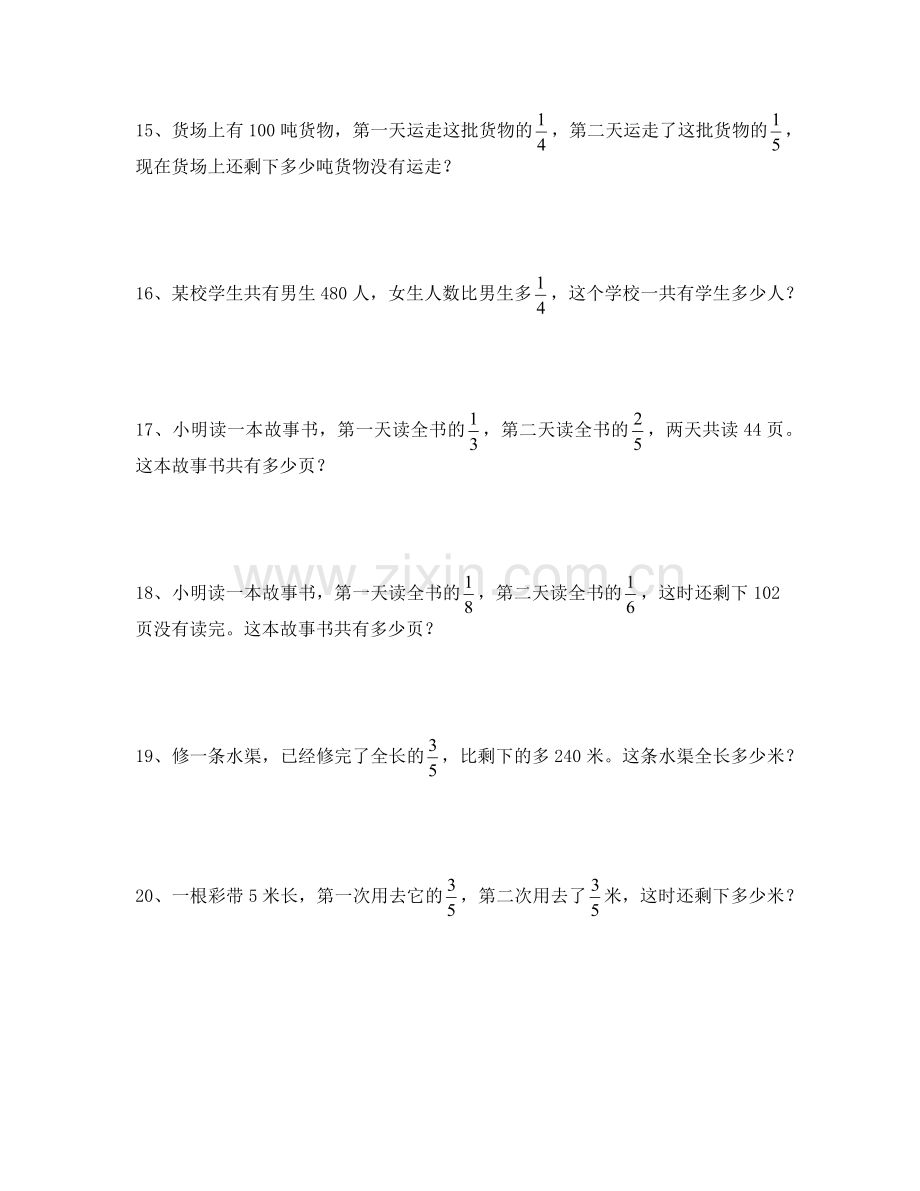 15、货场上有100吨货物，第一天运走这批货物的$\frac{1}{4}$，第二天运走了这批货物的$\frac{1}{5}$，现在货场上还剩下多少吨货物没有运走？

16、某校学生共有男生480人，女生人数比男生多$\frac{1}{4}$，这个学校一共有学生多少人？

17、小明读一本故事书，第一天读全书的$\frac{1}{3}$，第二天读全书的$\frac{2}{5}$，两天共读44页。这本故事书共有多少页？

18、小明读一本故事书，第一天读全书的$\frac{1}{8}$，第二天读全书的$\frac{1}{6}$，这时还剩下102页没有读完。这本故事书共有多少页？

19、修一条水渠，已经修完了全长的$\frac{3}{5}$，比剩下的多240米。这条水渠全长多少米？

20、一根彩带5米长，第一次用去它的$\frac{3}{5}$，第二次用去了$\frac{3}{5}$米，这时还剩下多少米？

www.zixin.com.cn